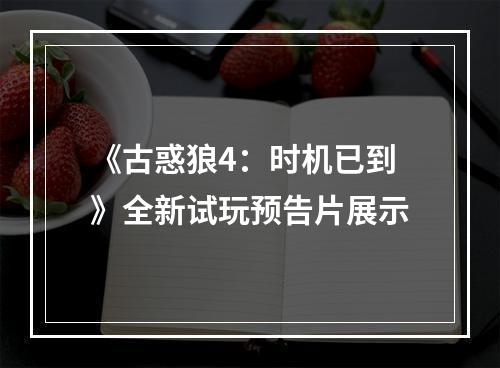 《古惑狼4：时机已到》全新试玩预告片展示